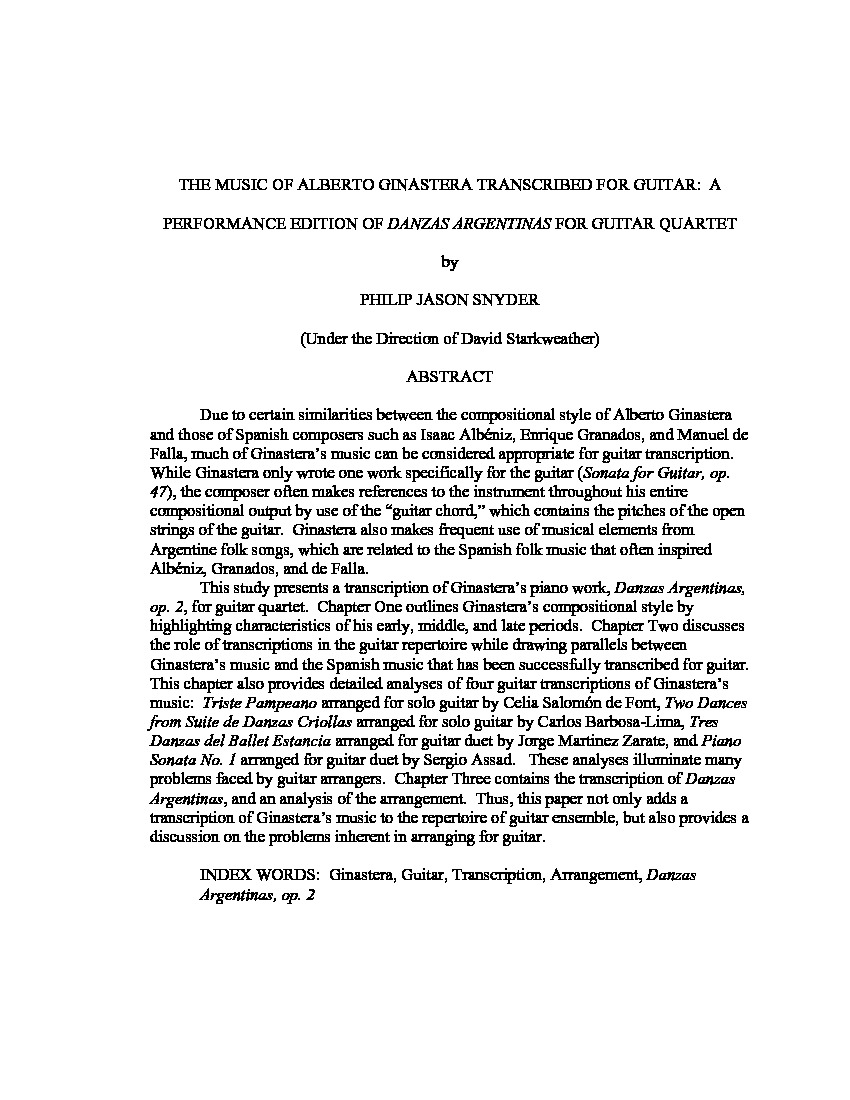 THE MUSIC OF ALBERTO GINASTERA TRANSCRIBED FOR GUITAR: A PERFORMANCE EDITION OF DANZAS ARGENTINAS FOR GUITAR QUARTET

by

PHILIP JASON SNYDER

(Under the Direction of David Starkweather)

ABSTRACT

Due to certain similarities between the compositional style of Alberto Ginastera and those of Spanish composers such as Isaac Albéniz, Enrique Granados, and Manuel de Falla, much of Ginastera's music can be considered appropriate for guitar transcription. While Ginastera only wrote one work specifically for the guitar (Sonata for Guitar, op. 47), the composer often makes references to the instrument throughout his entire compositional output by use of the "guitar chord," which contains the pitches of the open strings of the guitar. Ginastera also makes frequent use of musical elements from Argentine folk songs, which are related to the Spanish folk music that often inspired Albéniz, Granados, and de Falla.

This study presents a transcription of Ginastera's piano work, Danzas Argentinas, op. 2, for guitar quartet. Chapter One outlines Ginastera's compositional style by highlighting characteristics of his early, middle, and late periods. Chapter Two discusses the role of transcriptions in the guitar repertoire while drawing parallels between Ginastera's music and the Spanish music that has been successfully transcribed for guitar. This chapter also provides detailed analyses of four guitar transcriptions of Ginastera's music: Triste Pampeano arranged for solo guitar by Celia Salomón de Font, Two Dances from Suite de Danzas Criollas arranged for solo guitar by Carlos Barbosa-Lima, Tres Danzas del Ballet Estancia arranged for guitar duet by Jorge Martinez Zarate, and Piano Sonata No. 1 arranged for guitar duet by Sergio Assad. These analyses illuminate many problems faced by guitar arrangers. Chapter Three contains the transcription of Danzas Argentinas, and an analysis of the arrangement. Thus, this paper not only adds a transcription of Ginastera's music to the repertoire of guitar ensemble, but also provides a discussion on the problems inherent in arranging for guitar.

INDEX WORDS: Ginastera, Guitar, Transcription, Arrangement, Danzas Argentinas, op. 2